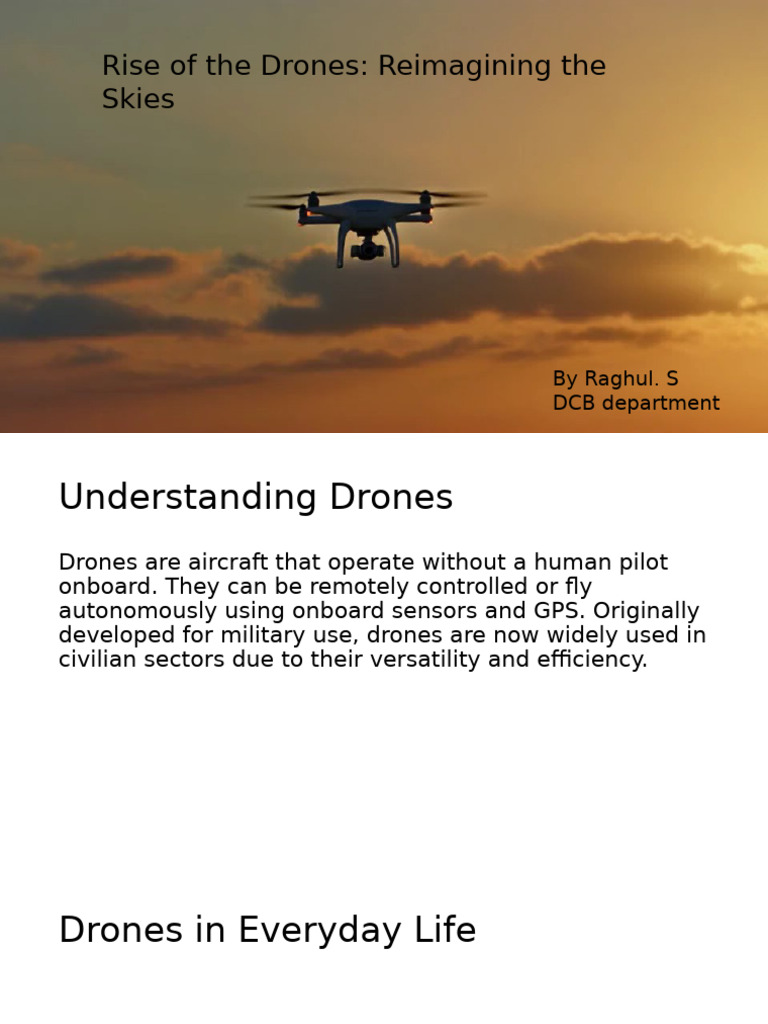 Rise of the Drones: Reimagining the Skies

By Raghul. S
DCB department

Understanding Drones

Drones are aircraft that operate without a human pilot onboard. They can be remotely controlled or fly autonomously using onboard sensors and GPS. Originally developed for military use, drones are now widely used in civilian sectors due to their versatility and efficiency.

Drones in Everyday Life